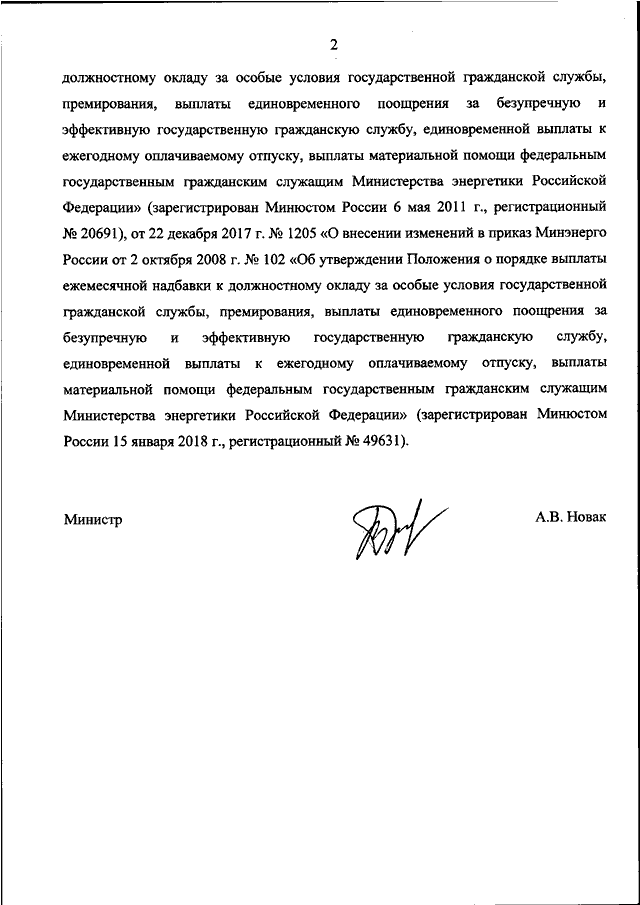 2

должностному окладу за особые условия государственной гражданской службы, премирования, выплаты единовременного поощрения за безупречную и эффективную государственную гражданскую службу, единовременной выплаты к ежегодному оплачиваемому отпуску, выплаты материальной помощи федеральным государственным гражданским служащим Министерства энергетики Российской Федерации» (зарегистрирован Минюстом России 6 мая 2011 г., регистрационный № 20691), от 22 декабря 2017 г. № 1205 «О внесении изменений в приказ Минэнерго России от 2 октября 2008 г. № 102 «Об утверждении Положения о порядке выплаты ежемесячной надбавки к должностному окладу за особые условия государственной гражданской службы, премирования, выплаты единовременного поощрения за безупречную и эффективную государственную гражданскую службу, единовременной выплаты к ежегодному оплачиваемому отпуску, выплаты материальной помощи федеральным государственным гражданским служащим Министерства энергетики Российской Федерации» (зарегистрирован Минюстом России 15 января 2018 г., регистрационный № 49631).

Министр

А.В. Новак